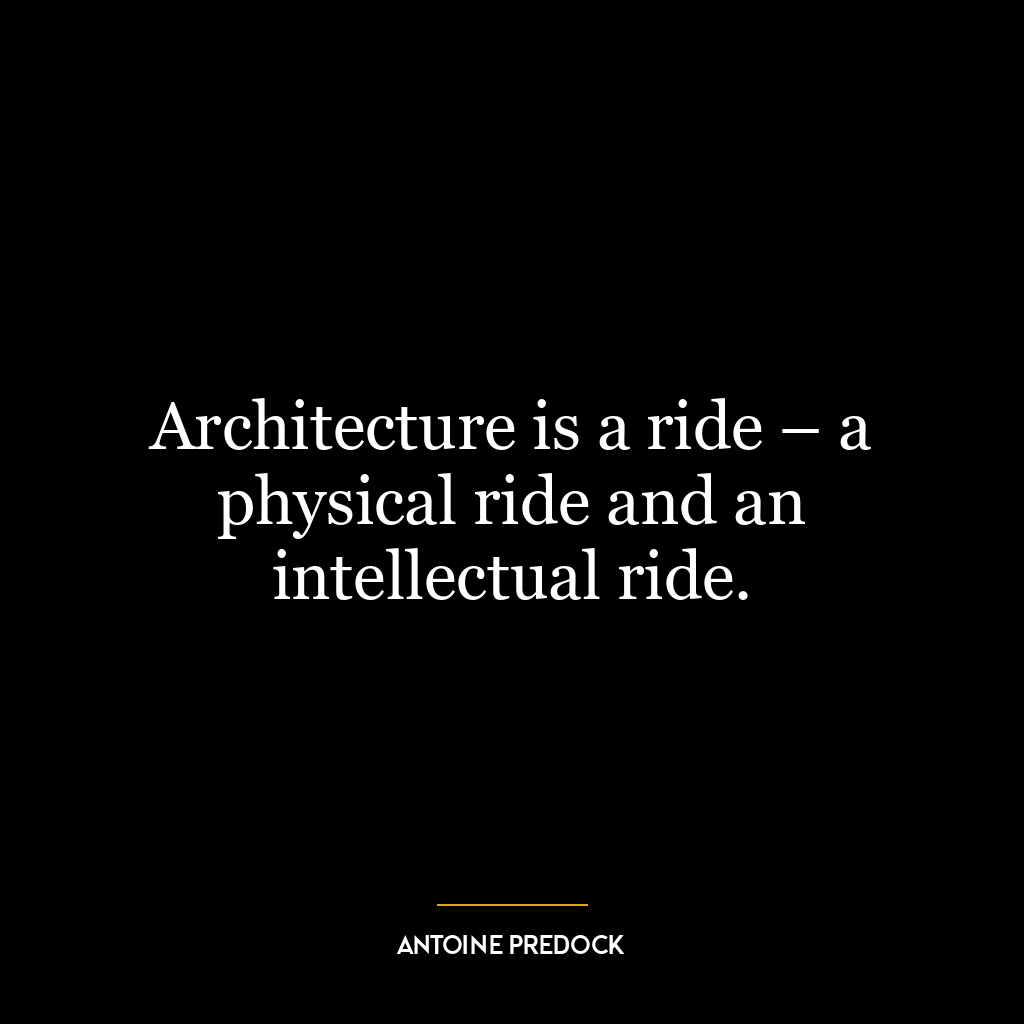 Architecture is a ride – a physical ride and an intellectual ride.

ANTOINE PREDOCK